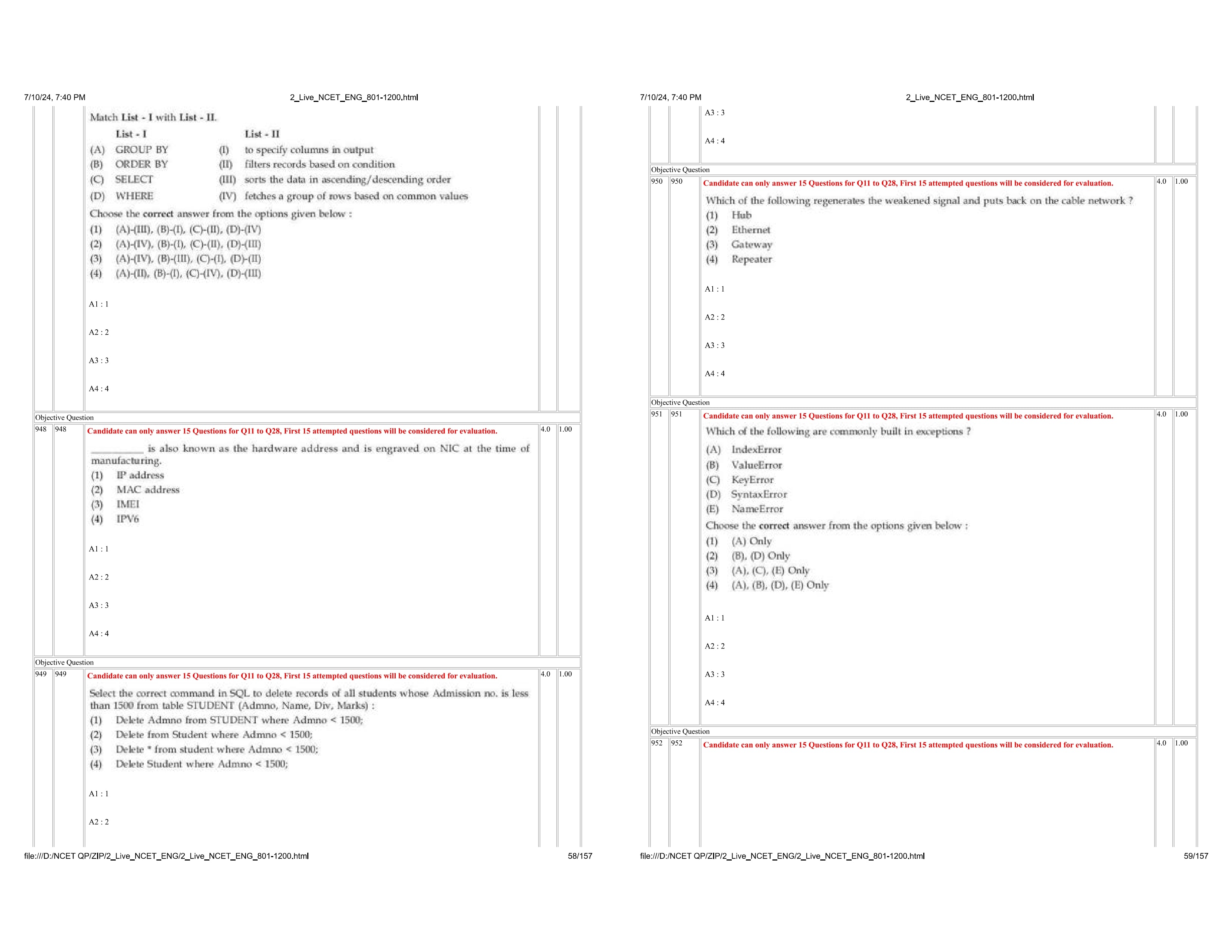 7/10/24, 7:40 PM 2_Live_NCET_ENG_801-1200.html

Match List - I with List - II.

| | List - I | | List - II |
|---|---|---|---|
| (A) | GROUP BY | (I) | to specify columns in output |
| (B) | ORDER BY | (II) | filters records based on condition |
| (C) | SELECT | (III) | sorts the data in ascending/descending order |
| (D) | WHERE | (IV) | fetches a group of rows based on common values |

Choose the correct answer from the options given below :
(1) (A)-(III), (B)-(I), (C)-(II), (D)-(IV)
(2) (A)-(IV), (B)-(I), (C)-(II), (D)-(III)
(3) (A)-(IV), (B)-(III), (C)-(I), (D)-(II)
(4) (A)-(II), (B)-(I), (C)-(IV), (D)-(III)

A1 : 1

A2 : 2

A3 : 3

A4 : 4

Objective Question
948 948 Candidate can only answer 15 Questions for Q11 to Q28, First 15 attempted questions will be considered for evaluation. 4.0 1.00

__________ is also known as the hardware address and is engraved on NIC at the time of manufacturing.
(1) IP address
(2) MAC address
(3) IMEI
(4) IPV6

A1 : 1

A2 : 2

A3 : 3

A4 : 4

Objective Question
949 949 Candidate can only answer 15 Questions for Q11 to Q28, First 15 attempted questions will be considered for evaluation. 4.0 1.00

Select the correct command in SQL to delete records of all students whose Admission no. is less than 1500 from table STUDENT (Admno, Name, Div, Marks) :
(1) Delete Admno from STUDENT where Admno < 1500;
(2) Delete from Student where Admno < 1500;
(3) Delete * from student where Admno < 1500;
(4) Delete Student where Admno < 1500;

A1 : 1

A2 : 2

file:///D:/NCET QP/ZIP/2_Live_NCET_ENG/2_Live_NCET_ENG_801-1200.html 58/157

7/10/24, 7:40 PM 2_Live_NCET_ENG_801-1200.html

A3 : 3

A4 : 4

Objective Question
950 950 Candidate can only answer 15 Questions for Q11 to Q28, First 15 attempted questions will be considered for evaluation. 4.0 1.00

Which of the following regenerates the weakened signal and puts back on the cable network ?
(1) Hub
(2) Ethernet
(3) Gateway
(4) Repeater

A1 : 1

A2 : 2

A3 : 3

A4 : 4

Objective Question
951 951 Candidate can only answer 15 Questions for Q11 to Q28, First 15 attempted questions will be considered for evaluation. 4.0 1.00

Which of the following are commonly built in exceptions ?
(A) IndexError
(B) ValueError
(C) KeyError
(D) SyntaxError
(E) NameError
Choose the correct answer from the options given below :
(1) (A) Only
(2) (B), (D) Only
(3) (A), (C), (E) Only
(4) (A), (B), (D), (E) Only

A1 : 1

A2 : 2

A3 : 3

A4 : 4

Objective Question
952 952 Candidate can only answer 15 Questions for Q11 to Q28, First 15 attempted questions will be considered for evaluation. 4.0 1.00

file:///D:/NCET QP/ZIP/2_Live_NCET_ENG/2_Live_NCET_ENG_801-1200.html 59/157